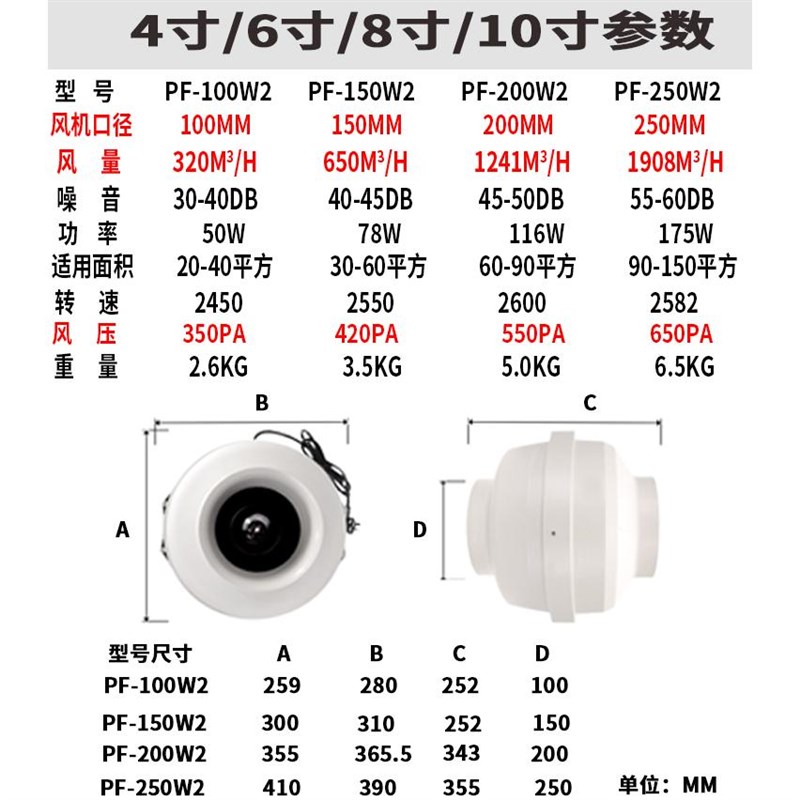 4寸/6寸/8寸/10寸参数

| 型 号 | PF-100W2 | PF-150W2 | PF-200W2 | PF-250W2 |
|---|---|---|---|---|
| 风机口径 | 100MM | 150MM | 200MM | 250MM |
| 风 量 | $320M^3/H$ | $650M^3/H$ | $1241M^3/H$ | $1908M^3/H$ |
| 噪 音 | 30-40DB | 40-45DB | 45-50DB | 55-60DB |
| 功 率 | 50W | 78W | 116W | 175W |
| 适用面积 | 20-40平方 | 30-60平方 | 60-90平方 | 90-150平方 |
| 转 速 | 2450 | 2550 | 2600 | 2582 |
| 风 压 | 350PA | 420PA | 550PA | 650PA |
| 重 量 | 2.6KG | 3.5KG | 5.0KG | 6.5KG |

B
A
C
D

| 型号尺寸 | A | B | C | D |
|---|---|---|---|---|
| PF-100W2 | 259 | 280 | 252 | 100 |
| PF-150W2 | 300 | 310 | 252 | 150 |
| PF-200W2 | 355 | 365.5 | 343 | 200 |
| PF-250W2 | 410 | 390 | 355 | 250 |

单位：MM